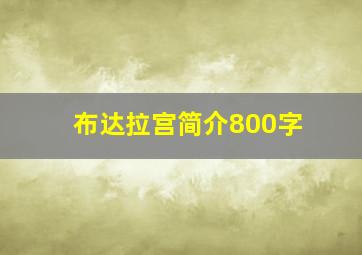 布达拉宫简介800字